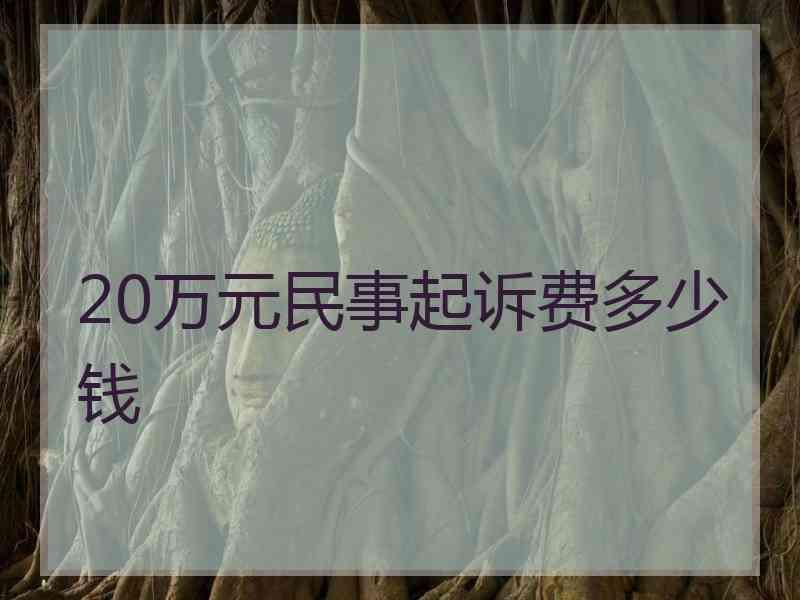 20万元民事起诉费多少钱